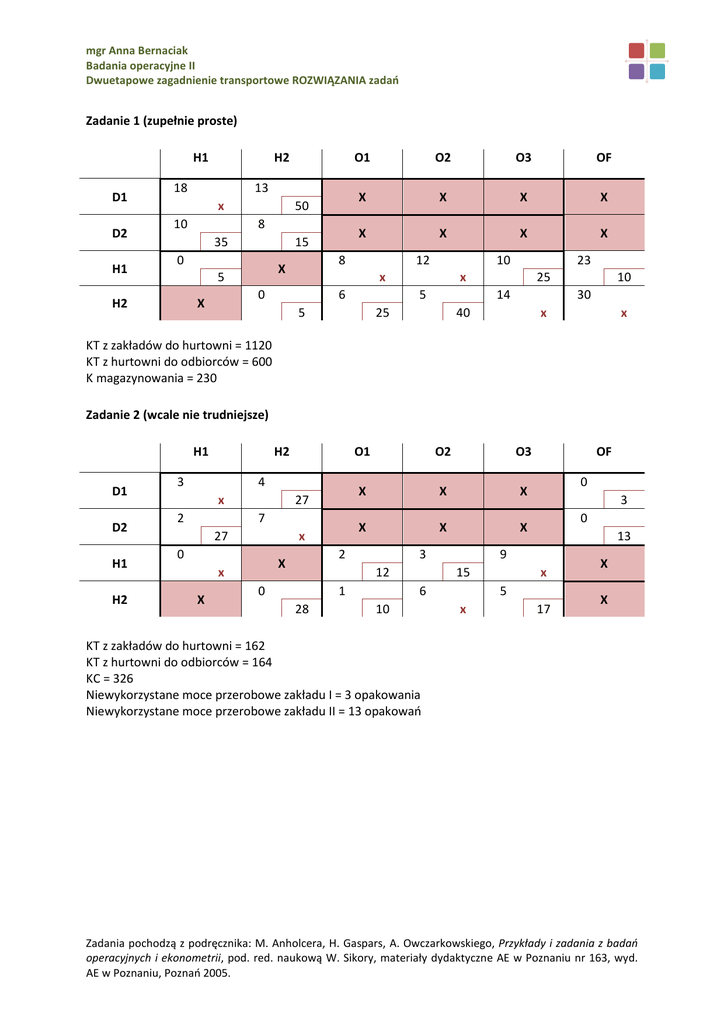 mgr Anna Bernaciak
Badania operacyjne II
Dwuetapowe zagadnienie transportowe ROZWIĄZANIA zadań

Zadanie 1 (zupełnie proste)

| | H1 | H2 | O1 | O2 | O3 | OF |
|---|---|---|---|---|---|---|
| D1 | 18 x | 13 50 | X | X | X | X |
| D2 | 10 35 | 8 15 | X | X | X | X |
| H1 | 0 5 | X | 8 x | 12 x | 10 25 | 23 10 |
| H2 | X | 0 5 | 6 25 | 5 40 | 14 x | 30 x |

KT z zakładów do hurtowni = 1120
KT z hurtowni do odbiorców = 600
K magazynowania = 230

Zadanie 2 (wcale nie trudniejsze)

| | H1 | H2 | O1 | O2 | O3 | OF |
|---|---|---|---|---|---|---|
| D1 | 3 x | 4 27 | X | X | X | 0 3 |
| D2 | 2 27 | 7 x | X | X | X | 0 13 |
| H1 | 0 x | X | 2 12 | 3 15 | 9 x | X |
| H2 | X | 0 28 | 1 10 | 6 x | 5 17 | X |

KT z zakładów do hurtowni = 162
KT z hurtowni do odbiorców = 164
KC = 326
Niewykorzystane moce przerobowe zakładu I = 3 opakowania
Niewykorzystane moce przerobowe zakładu II = 13 opakowań

Zadania pochodzą z podręcznika: M. Anholcera, H. Gaspars, A. Owczarkowskiego, Przykłady i zadania z badań operacyjnych i ekonometrii, pod. red. naukową W. Sikory, materiały dydaktyczne AE w Poznaniu nr 163, wyd. AE w Poznaniu, Poznań 2005.